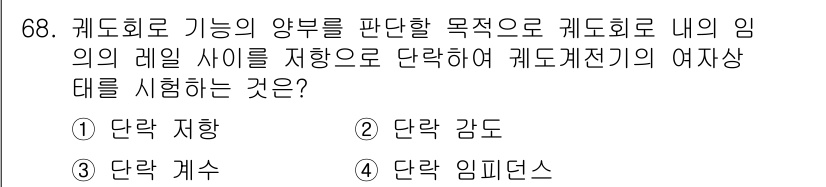 68. 궤도회로 기능의 양부를 판단할 목적으로 궤도회로 내의 임의의 레일 사이를 저항으로 단락하여 궤도계전기의 여자상태를 시험하는 것은?

① 단락 저항
② 단락 감도
③ 단락 계수
④ 단락 임피던스